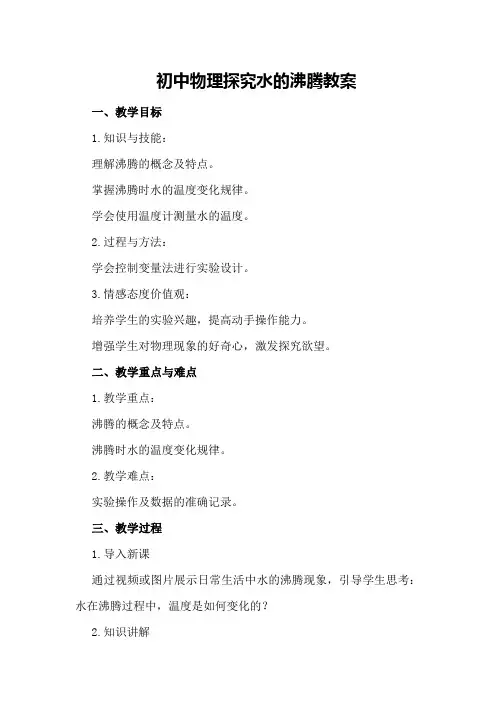 初中物理探究水的沸腾教案

一、教学目标

1. 知识与技能：

理解沸腾的概念及特点。

掌握沸腾时水的温度变化规律。

学会使用温度计测量水的温度。

2. 过程与方法：

学会控制变量法进行实验设计。

3. 情感态度价值观：

培养学生的实验兴趣，提高动手操作能力。

增强学生对物理现象的好奇心，激发探究欲望。

二、教学重点与难点

1. 教学重点：

沸腾的概念及特点。

沸腾时水的温度变化规律。

2. 教学难点：

实验操作及数据的准确记录。

三、教学过程

1. 导入新课

通过视频或图片展示日常生活中水的沸腾现象，引导学生思考：水在沸腾过程中，温度是如何变化的？

2. 知识讲解